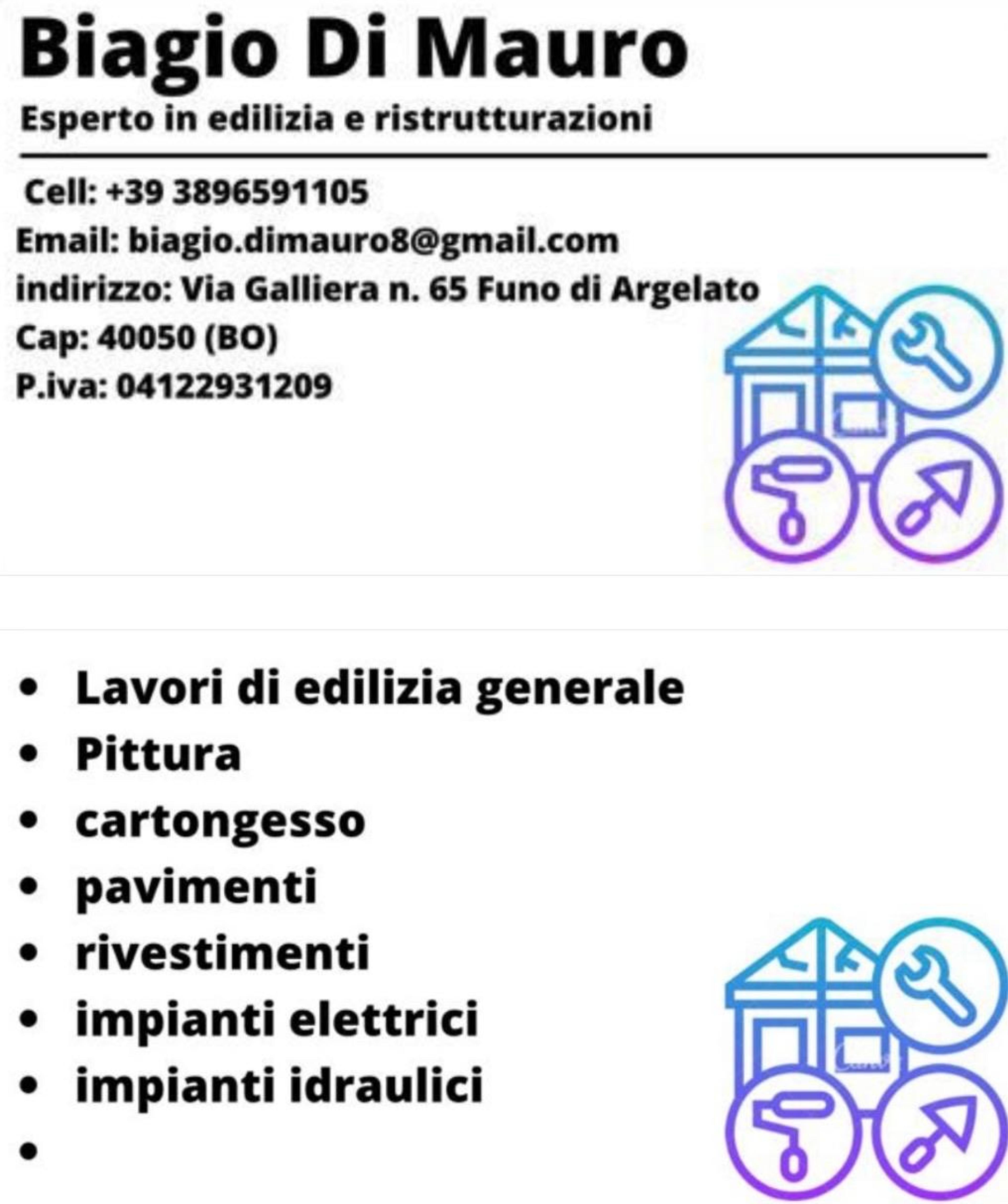 Biagio Di Mauro

Esperto in edilizia e ristrutturazioni

Cell: +39 3896591105
Email: biagio.dimauro8@gmail.com
indirizzo: Via Galliera n. 65 Funo di Argelato
Cap: 40050 (BO)
P.iva: 04122931209

• Lavori di edilizia generale
• Pittura
• cartongesso
• pavimenti
• rivestimenti
• impianti elettrici
• impianti idraulici
•